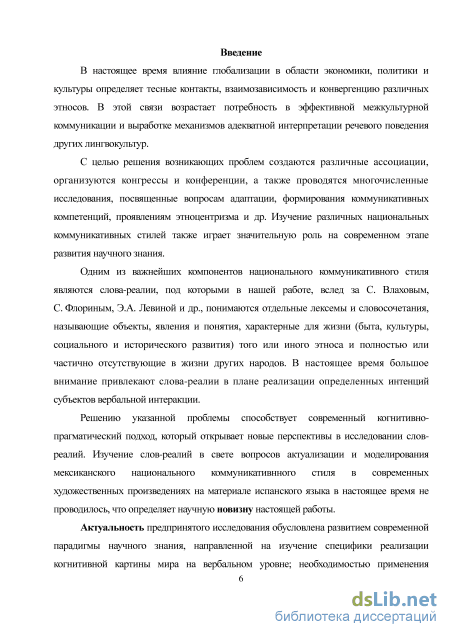 Введение

В настоящее время влияние глобализации в области экономики, политики и культуры определяет тесные контакты, взаимозависимость и конвергенцию различных этносов. В этой связи возрастает потребность в эффективной межкультурной коммуникации и выработке механизмов адекватной интерпретации речевого поведения других лингвокультур.

С целью решения возникающих проблем создаются различные ассоциации, организуются конгрессы и конференции, а также проводятся многочисленные исследования, посвященные вопросам адаптации, формирования коммуникативных компетенций, проявлениям этноцентризма и др. Изучение различных национальных коммуникативных стилей также играет значительную роль на современном этапе развития научного знания.

Одним из важнейших компонентов национального коммуникативного стиля являются слова-реалии, под которыми в нашей работе, вслед за С. Влаховым, С. Флориным, Э.А. Левиной и др., понимаются отдельные лексемы и словосочетания, называющие объекты, явления и понятия, характерные для жизни (быта, культуры, социального и исторического развития) того или иного этноса и полностью или частично отсутствующие в жизни других народов. В настоящее время большое внимание привлекают слова-реалии в плане реализации определенных интенций субъектов вербальной интеракции.

Решению указанной проблемы способствует современный когнитивно-прагматический подход, который открывает новые перспективы в исследовании слов-реалий. Изучение слов-реалий в свете вопросов актуализации и моделирования мексиканского национального коммуникативного стиля в современных художественных произведениях на материале испанского языка в настоящее время не проводилось, что определяет научную новизну настоящей работы.

Актуальность предпринятого исследования обусловлена развитием современной парадигмы научного знания, направленной на изучение специфики реализации когнитивной картины мира на вербальном уровне; необходимостью применения

6

dsLib.net
библиотека диссертаций